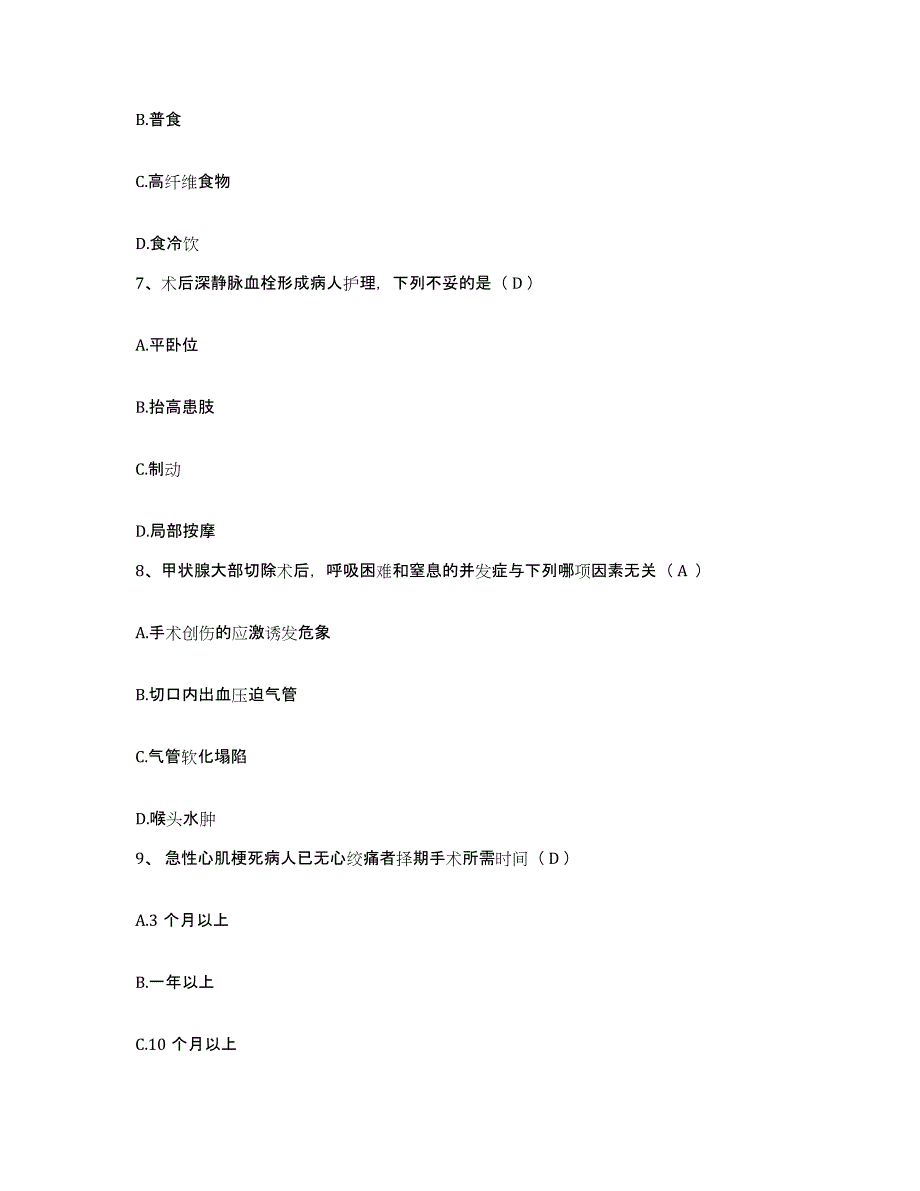 B.普食

C.高纤维食物

D.食冷饮

7、术后深静脉血栓形成病人护理，下列不妥的是（ D ）

A.平卧位

B.抬高患肢

C.制动

D.局部按摩

8、甲状腺大部切除术后，呼吸困难和窒息的并发症与下列哪项因素无关（ A ）

A.手术创伤的应激诱发危象

B.切口内出血压迫气管

C.气管软化塌陷

D.喉头水肿

9、 急性心肌梗死病人已无心绞痛者择期手术所需时间（ D ）

A.3 个月以上

B.一年以上

C.10 个月以上